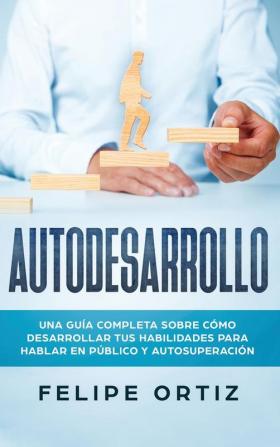 AUTODESARROLLO

UNA GUÍA COMPLETA SOBRE CÓMO DESARROLLAR TUS HABILIDADES PARA HABLAR EN PÚBLICO Y AUTOSUPERACIÓN

FELIPE ORTIZ